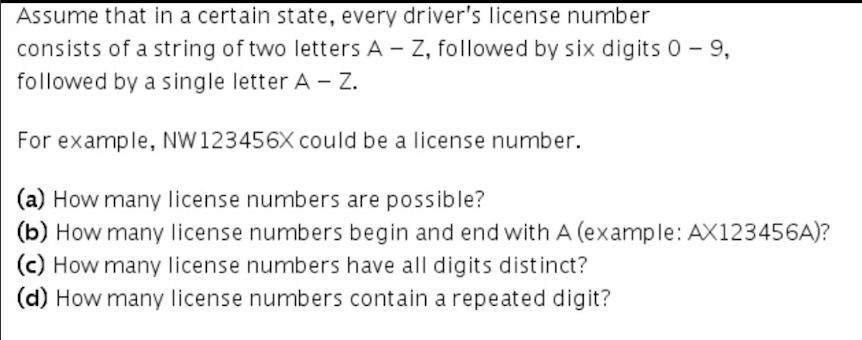 Assume that in a certain state, every driver's license number consists of a string of two letters A − Z, followed by six digits 0 − 9, followed by a single letter A − Z.

For example, NW123456X could be a license number.

(a) How many license numbers are possible?
(b) How many license numbers begin and end with A (example: AX123456A)?
(c) How many license numbers have all digits distinct?
(d) How many license numbers contain a repeated digit?